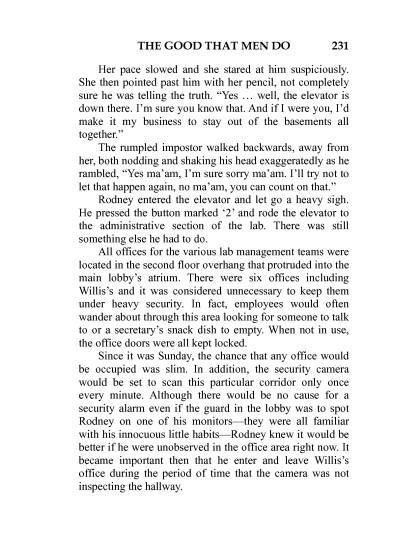 THE GOOD THAT MEN DO 231

Her pace slowed and she stared at him suspiciously. She then pointed past him with her pencil, not completely sure he was telling the truth. “Yes … well, the elevator is down there. I’m sure you know that. And if I were you, I’d make it my business to stay out of the basements all together.”

The rumpled impostor walked backwards, away from her, both nodding and shaking his head exaggeratedly as he rambled, “Yes ma’am, I’m sure sorry ma’am. I’ll try not to let that happen again, no ma’am, you can count on that.”

Rodney entered the elevator and let go a heavy sigh. He pressed the button marked ‘2’ and rode the elevator to the administrative section of the lab. There was still something else he had to do.

All offices for the various lab management teams were located in the second floor overhang that protruded into the main lobby’s atrium. There were six offices including Willis’s and it was considered unnecessary to keep them under heavy security. In fact, employees would often wander about through this area looking for someone to talk to or a secretary’s snack dish to empty. When not in use, the office doors were all kept locked.

Since it was Sunday, the chance that any office would be occupied was slim. In addition, the security camera would be set to scan this particular corridor only once every minute. Although there would be no cause for a security alarm even if the guard in the lobby was to spot Rodney on one of his monitors—they were all familiar with his innocuous little habits—Rodney knew it would be better if he were unobserved in the office area right now. It became important then that he enter and leave Willis’s office during the period of time that the camera was not inspecting the hallway.